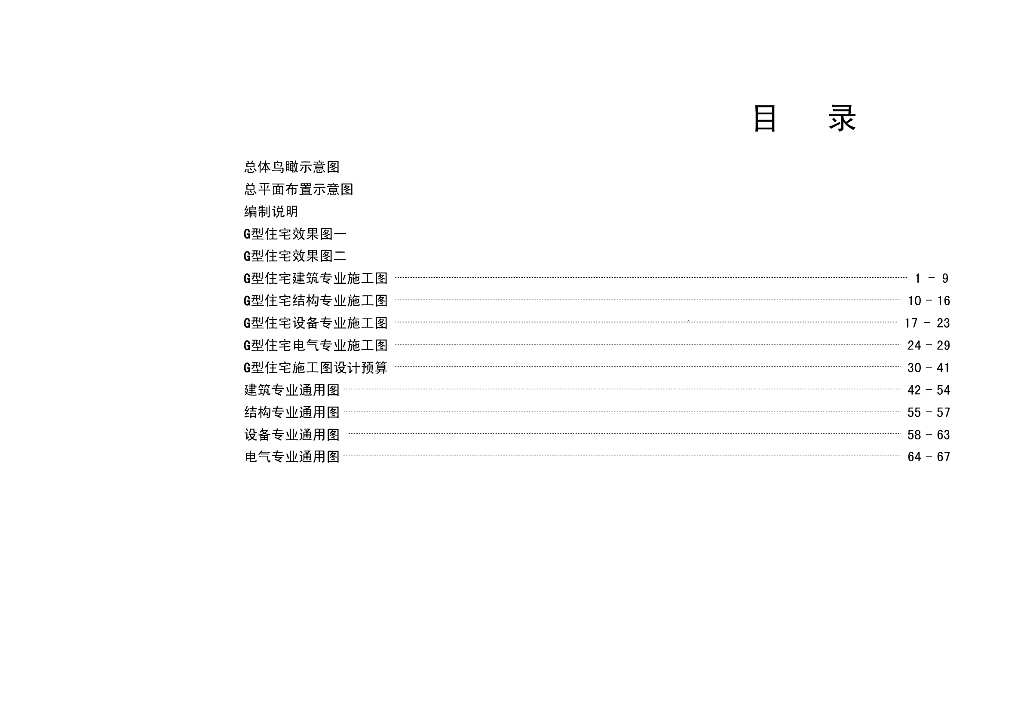 目 录

总体鸟瞰示意图
总平面布置示意图
编制说明
G型住宅效果图一
G型住宅效果图二
G型住宅建筑专业施工图 1 - 9
G型住宅结构专业施工图 10 - 16
G型住宅设备专业施工图 17 - 23
G型住宅电气专业施工图 24 - 29
G型住宅施工图设计预算 30 - 41
建筑专业通用图 42 - 54
结构专业通用图 55 - 57
设备专业通用图 58 - 63
电气专业通用图 64 - 67